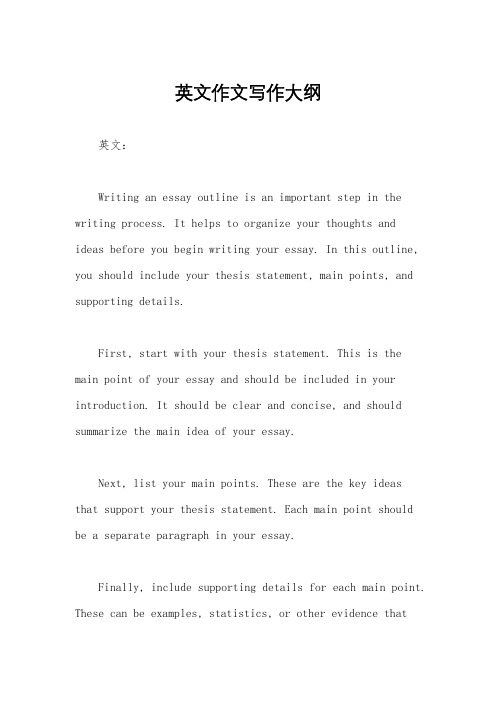 英文作文写作大纲

英文：

Writing an essay outline is an important step in the writing process. It helps to organize your thoughts and ideas before you begin writing your essay. In this outline, you should include your thesis statement, main points, and supporting details.

First, start with your thesis statement. This is the main point of your essay and should be included in your introduction. It should be clear and concise, and should summarize the main idea of your essay.

Next, list your main points. These are the key ideas that support your thesis statement. Each main point should be a separate paragraph in your essay.

Finally, include supporting details for each main point. These can be examples, statistics, or other evidence that